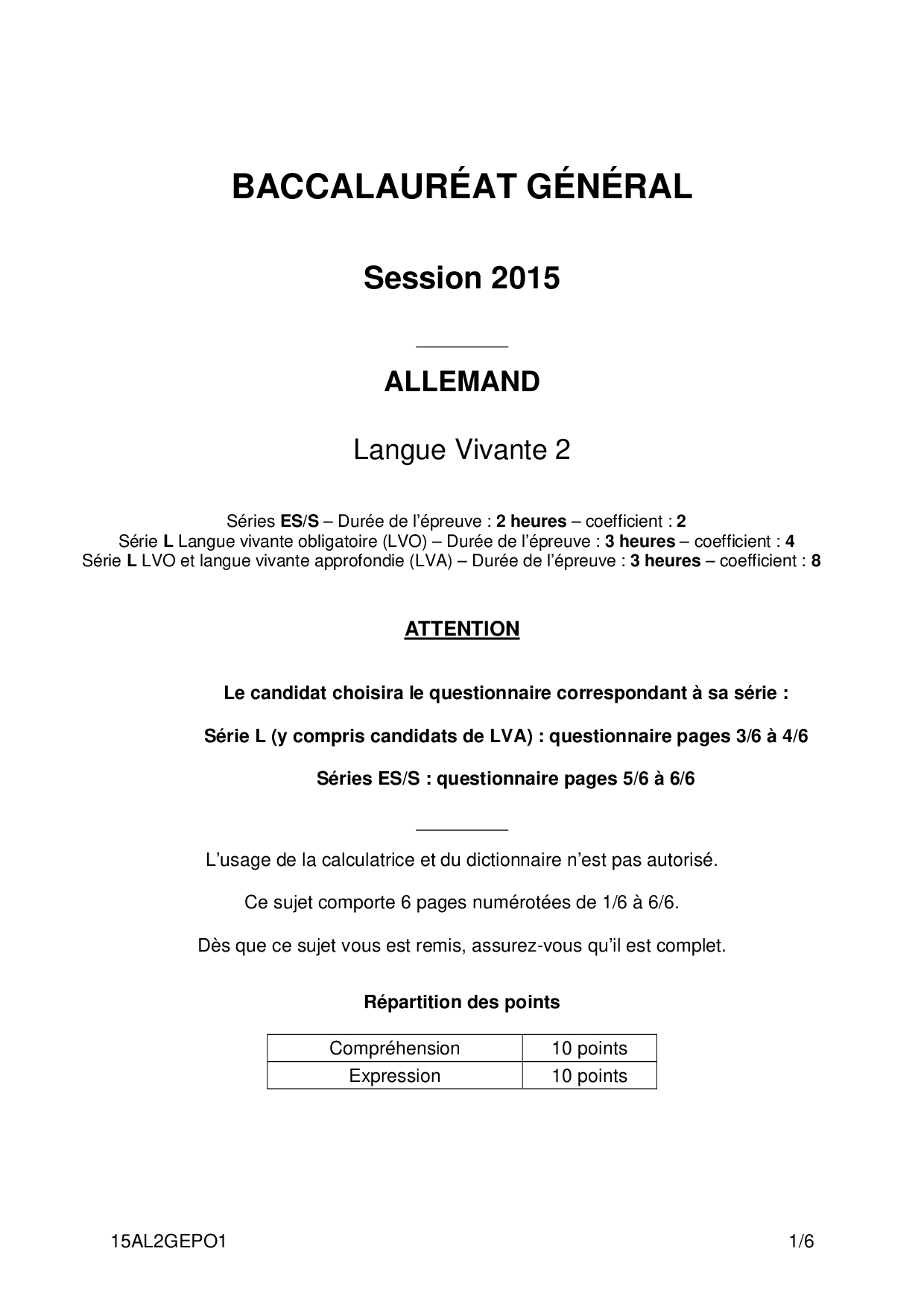 BACCALAURÉAT GÉNÉRAL

Session 2015

ALLEMAND

Langue Vivante 2

Séries ES/S – Durée de l'épreuve : 2 heures – coefficient : 2
Série L Langue vivante obligatoire (LVO) – Durée de l'épreuve : 3 heures – coefficient : 4
Série L LVO et langue vivante approfondie (LVA) – Durée de l'épreuve : 3 heures – coefficient : 8

ATTENTION

Le candidat choisira le questionnaire correspondant à sa série :

Série L (y compris candidats de LVA) : questionnaire pages 3/6 à 4/6

Séries ES/S : questionnaire pages 5/6 à 6/6

L'usage de la calculatrice et du dictionnaire n'est pas autorisé.

Ce sujet comporte 6 pages numérotées de 1/6 à 6/6.

Dès que ce sujet vous est remis, assurez-vous qu'il est complet.

Répartition des points

| Compréhension | 10 points |
|---|---|
| Expression | 10 points |

15AL2GEPO1 1/6